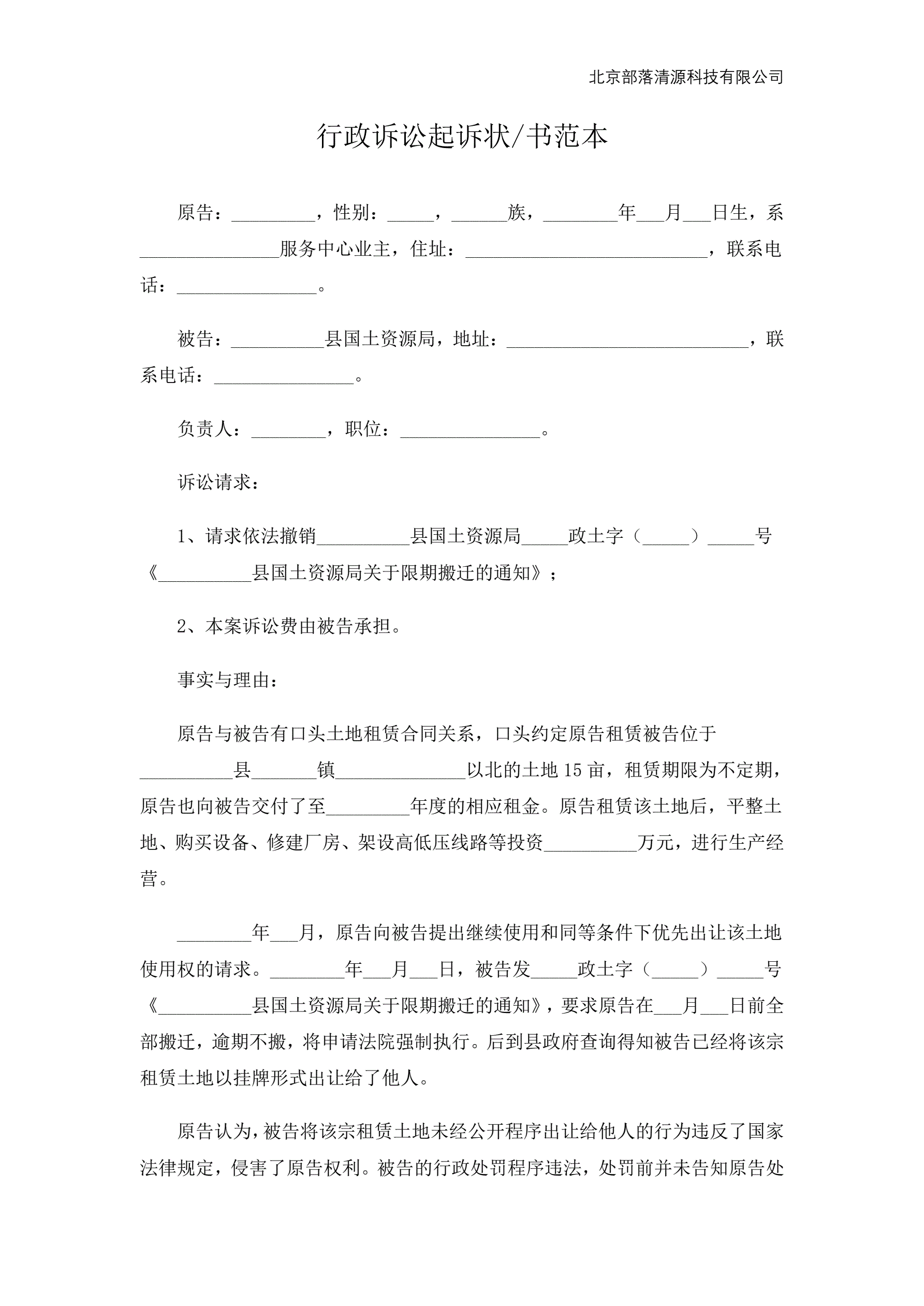 北京部落清源科技有限公司

行政诉讼起诉状/书范本

原告：_________，性别：_____，______族，________年___月___日生，系_______________服务中心业主，住址：__________________________，联系电话：_______________。

被告：__________县国土资源局，地址：__________________________，联系电话：_______________。

负责人：________，职位：_______________。

诉讼请求：

1、请求依法撤销__________县国土资源局_____政土字（_____）_____号《__________县国土资源局关于限期搬迁的通知》；

2、本案诉讼费由被告承担。

事实与理由：

原告与被告有口头土地租赁合同关系，口头约定原告租赁被告位于__________县_______镇______________以北的土地15亩，租赁期限为不定期，原告也向被告交付了至_________年度的相应租金。原告租赁该土地后，平整土地、购买设备、修建厂房、架设高低压线路等投资__________万元，进行生产经营。

________年___月，原告向被告提出继续使用和同等条件下优先出让该土地使用权的请求。________年___月___日，被告发_____政土字（_____）_____号《__________县国土资源局关于限期搬迁的通知》，要求原告在___月___日前全部搬迁，逾期不搬，将申请法院强制执行。后到县政府查询得知被告已经将该宗租赁土地以挂牌形式出让给了他人。

原告认为，被告将该宗租赁土地未经公开程序出让给他人的行为违反了国家法律规定，侵害了原告权利。被告的行政处罚程序违法，处罚前并未告知原告处